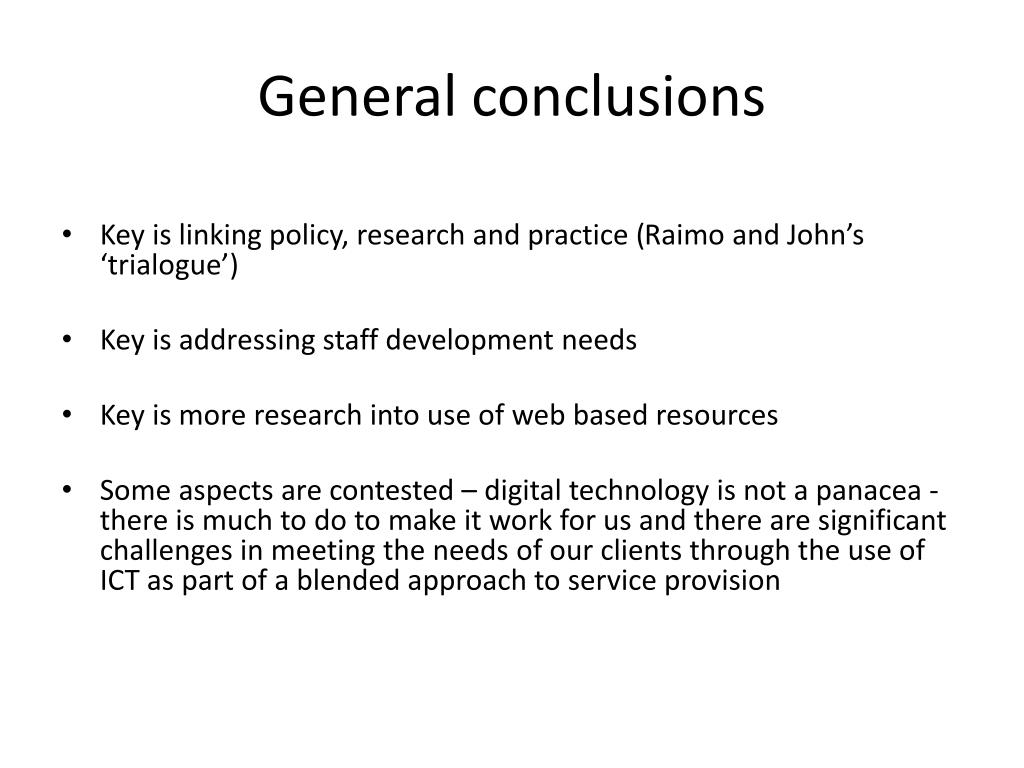 General conclusions

• Key is linking policy, research and practice (Raimo and John’s ‘trialogue’)

• Key is addressing staff development needs

• Key is more research into use of web based resources

• Some aspects are contested – digital technology is not a panacea - there is much to do to make it work for us and there are significant challenges in meeting the needs of our clients through the use of ICT as part of a blended approach to service provision